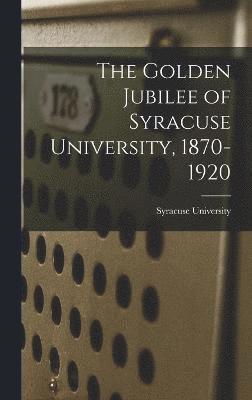 178

The Golden Jubilee of Syracuse University, 1870-1920

Syracuse University